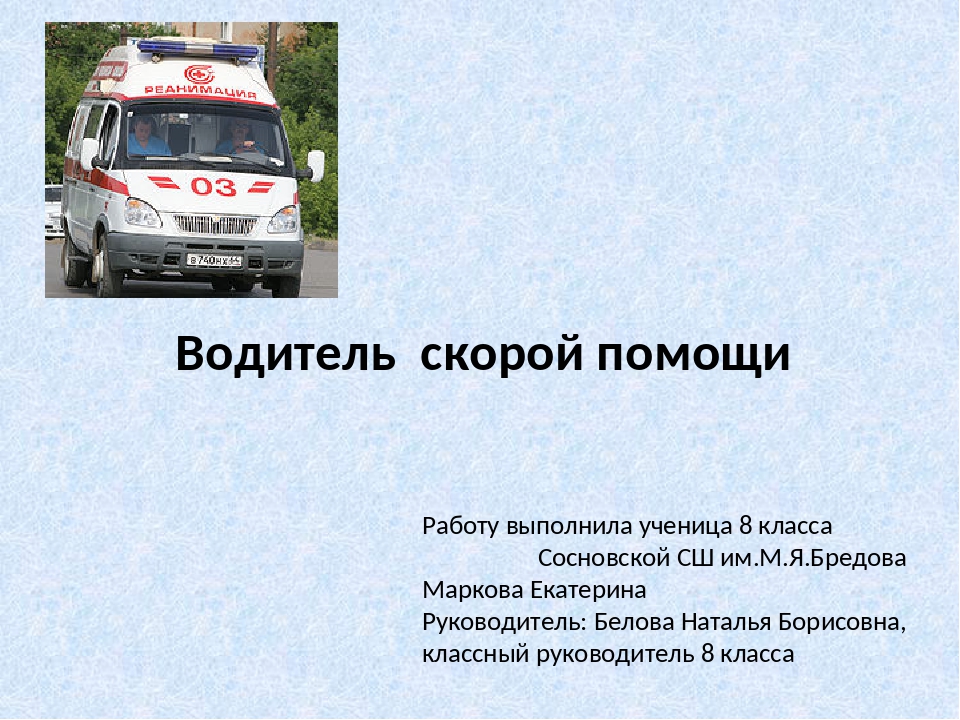 РЕАНИМАЦИЯ

03

В 740 НХ 44

Водитель скорой помощи

Работу выполнила ученица 8 класса Сосновской СШ им.М.Я.Бредова Маркова Екатерина
Руководитель: Белова Наталья Борисовна, классный руководитель 8 класса